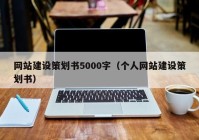 网站建设策划书5000字（个人网站建设策划书）